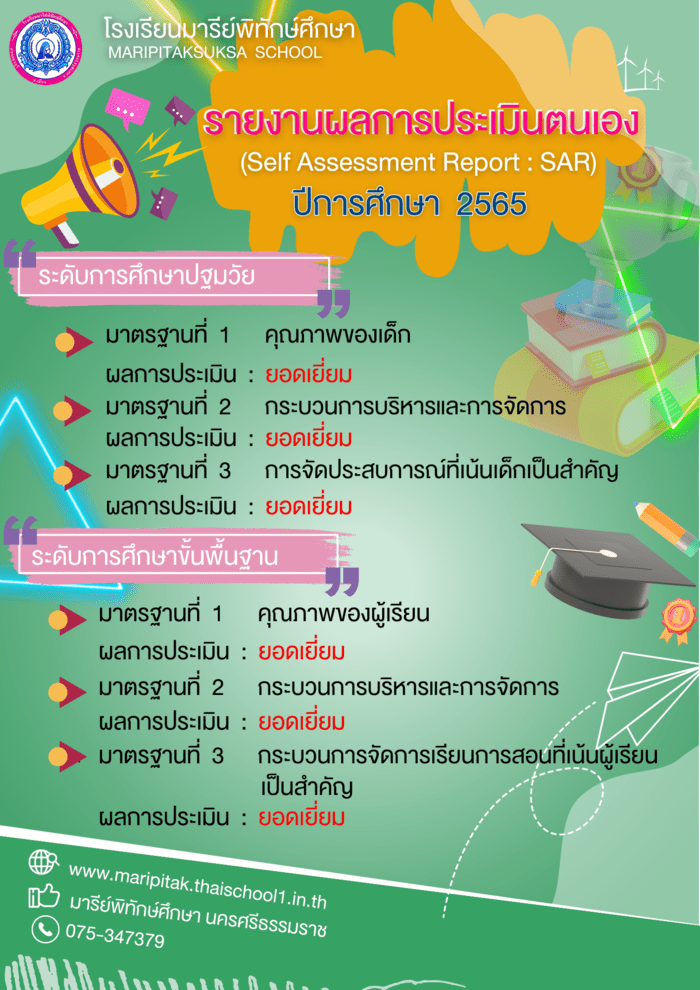 โรงเรียนมารีย์พิทักษ์ศึกษา
MARIPITAKSUKSA SCHOOL

รายงานผลการประเมินตนเอง
(Self Assessment Report : SAR)
ปีการศึกษา 2565

ระดับการศึกษาปฐมวัย

มาตรฐานที่ 1 คุณภาพของเด็ก
ผลการประเมิน : ยอดเยี่ยม
มาตรฐานที่ 2 กระบวนการบริหารและการจัดการ
ผลการประเมิน : ยอดเยี่ยม
มาตรฐานที่ 3 การจัดประสบการณ์ที่เน้นเด็กเป็นสำคัญ
ผลการประเมิน : ยอดเยี่ยม

ระดับการศึกษาขั้นพื้นฐาน

มาตรฐานที่ 1 คุณภาพของผู้เรียน
ผลการประเมิน : ยอดเยี่ยม
มาตรฐานที่ 2 กระบวนการบริหารและการจัดการ
ผลการประเมิน : ยอดเยี่ยม
มาตรฐานที่ 3 กระบวนการจัดการเรียนการสอนที่เน้นผู้เรียนเป็นสำคัญ
ผลการประเมิน : ยอดเยี่ยม

www.maripitak.thaischool1.in.th
มารีย์พิทักษ์ศึกษา นครศรีธรรมราช
075-347379